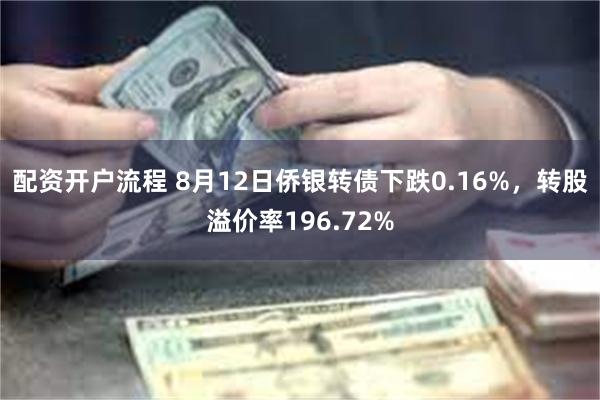 配资开户流程 8月12日侨银转债下跌0.16%，转股溢价率196.72%